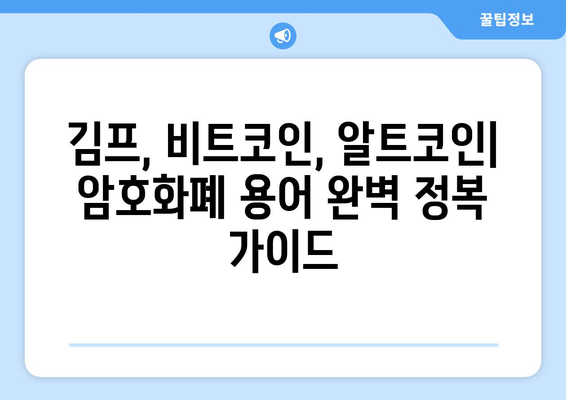 꿀팁정보

김프, 비트코인, 알트코인| 암호화폐 용어 완벽 정복 가이드